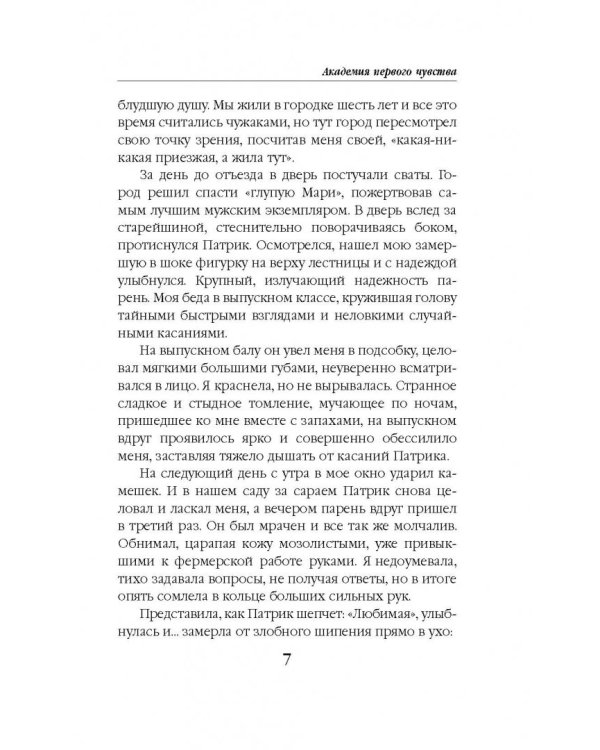 Академия первого чувства

блудшую душу. Мы жили в городке шесть лет и все это время считались чужаками, но тут город пересмотрел свою точку зрения, посчитав меня своей, «какая-никакая приезжая, а жила тут».

За день до отъезда в дверь постучали сваты. Город решил спасти «глупую Мари», пожертвовав самым лучшим мужским экземпляром. В дверь вслед за старейшиной, стеснительно поворачиваясь боком, протиснулся Патрик. Осмотрелся, нашел мою замершую в шоке фигурку на верху лестницы и с надеждой улыбнулся. Крупный, излучающий надежность парень. Моя беда в выпускном классе, кружившая голову тайными быстрыми взглядами и неловкими случайными касаниями.

На выпускном балу он увел меня в подсобку, целовал мягкими большими губами, неуверенно всматривался в лицо. Я краснела, но не вырывалась. Странное сладкое и стыдное томление, мучающее по ночам, пришедшее ко мне вместе с запахами, на выпускном вдруг проявилось ярко и совершенно обессилило меня, заставляя тяжело дышать от касаний Патрика.

На следующий день с утра в мое окно ударил камешек. И в нашем саду за сараем Патрик снова целовал и ласкал меня, а вечером парень вдруг пришел в третий раз. Он был мрачен и все так же молчалив. Обнимал, царапая кожу мозолистыми, уже привыкшими к фермерской работе руками. Я недоумевала, тихо задавала вопросы, не получая ответы, но в итоге опять сомлела в кольце больших сильных рук.

Представила, как Патрик шепчет: «Любимая», улыбнулась и... замерла от злобного шипения прямо в ухо:

7